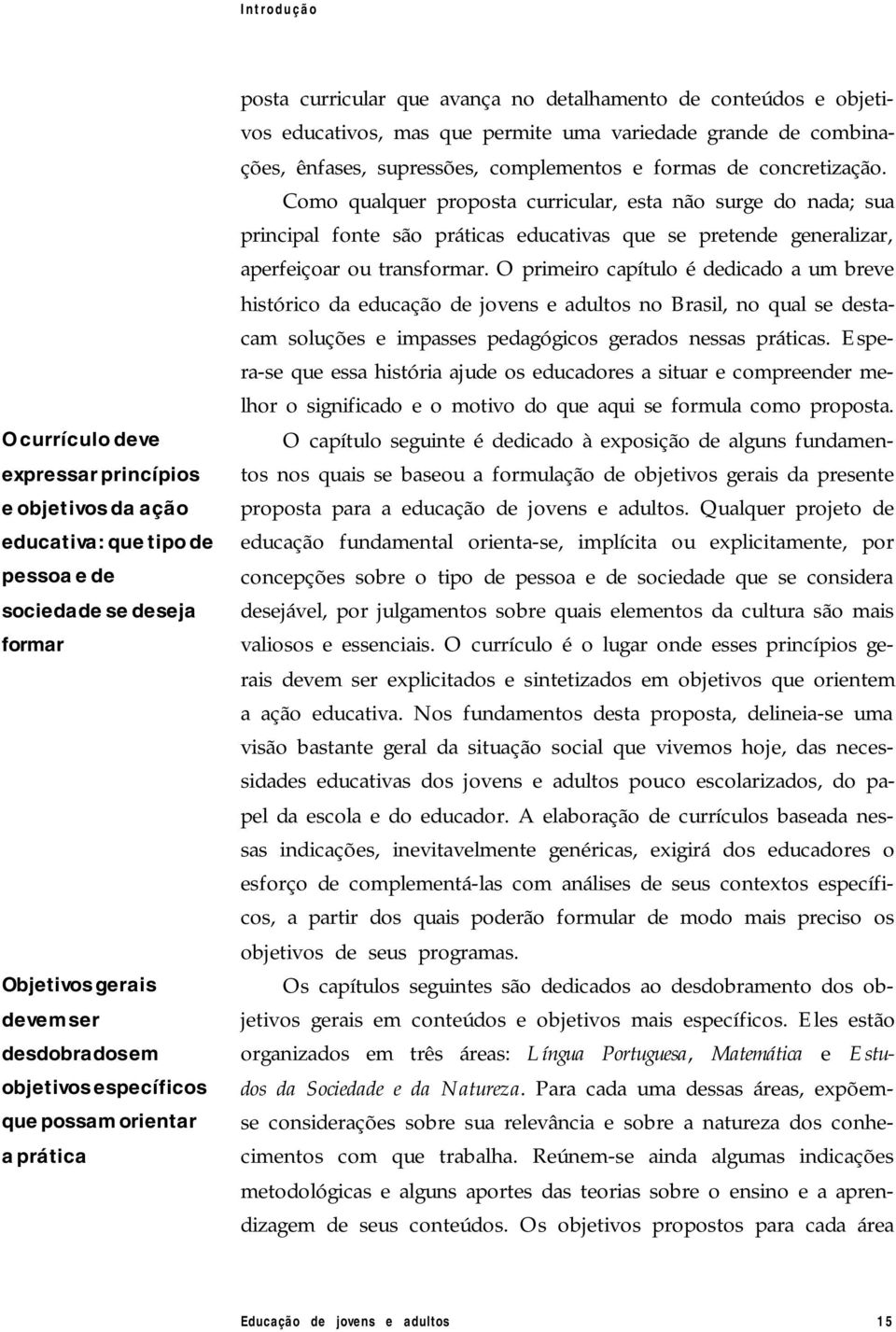 Introdução

O currículo deve expressar princípios e objetivos da ação educativa: que tipo de pessoa e de sociedade se deseja formar

Objetivos gerais devem ser desdobrados em objetivos específicos que possam orientar a prática

posta curricular que avança no detalhamento de conteúdos e objetivos educativos, mas que permite uma variedade grande de combinações, ênfases, supressões, complementos e formas de concretização.

Como qualquer proposta curricular, esta não surge do nada; sua principal fonte são práticas educativas que se pretende generalizar, aperfeiçoar ou transformar. O primeiro capítulo é dedicado a um breve histórico da educação de jovens e adultos no Brasil, no qual se destacam soluções e impasses pedagógicos gerados nessas práticas. Espera-se que essa história ajude os educadores a situar e compreender melhor o significado e o motivo do que aqui se formula como proposta.

O capítulo seguinte é dedicado à exposição de alguns fundamentos nos quais se baseou a formulação de objetivos gerais da presente proposta para a educação de jovens e adultos. Qualquer projeto de educação fundamental orienta-se, implícita ou explicitamente, por concepções sobre o tipo de pessoa e de sociedade que se considera desejável, por julgamentos sobre quais elementos da cultura são mais valiosos e essenciais. O currículo é o lugar onde esses princípios gerais devem ser explicitados e sintetizados em objetivos que orientem a ação educativa. Nos fundamentos desta proposta, delineia-se uma visão bastante geral da situação social que vivemos hoje, das necessidades educativas dos jovens e adultos pouco escolarizados, do papel da escola e do educador. A elaboração de currículos baseada nessas indicações, inevitavelmente genéricas, exigirá dos educadores o esforço de complementá-las com análises de seus contextos específicos, a partir dos quais poderão formular de modo mais preciso os objetivos de seus programas.

Os capítulos seguintes são dedicados ao desdobramento dos objetivos gerais em conteúdos e objetivos mais específicos. Eles estão organizados em três áreas: Língua Portuguesa, Matemática e Estudos da Sociedade e da Natureza. Para cada uma dessas áreas, expõem-se considerações sobre sua relevância e sobre a natureza dos conhecimentos com que trabalha. Reúnem-se ainda algumas indicações metodológicas e alguns aportes das teorias sobre o ensino e a aprendizagem de seus conteúdos. Os objetivos propostos para cada área

Educação de jovens e adultos 15